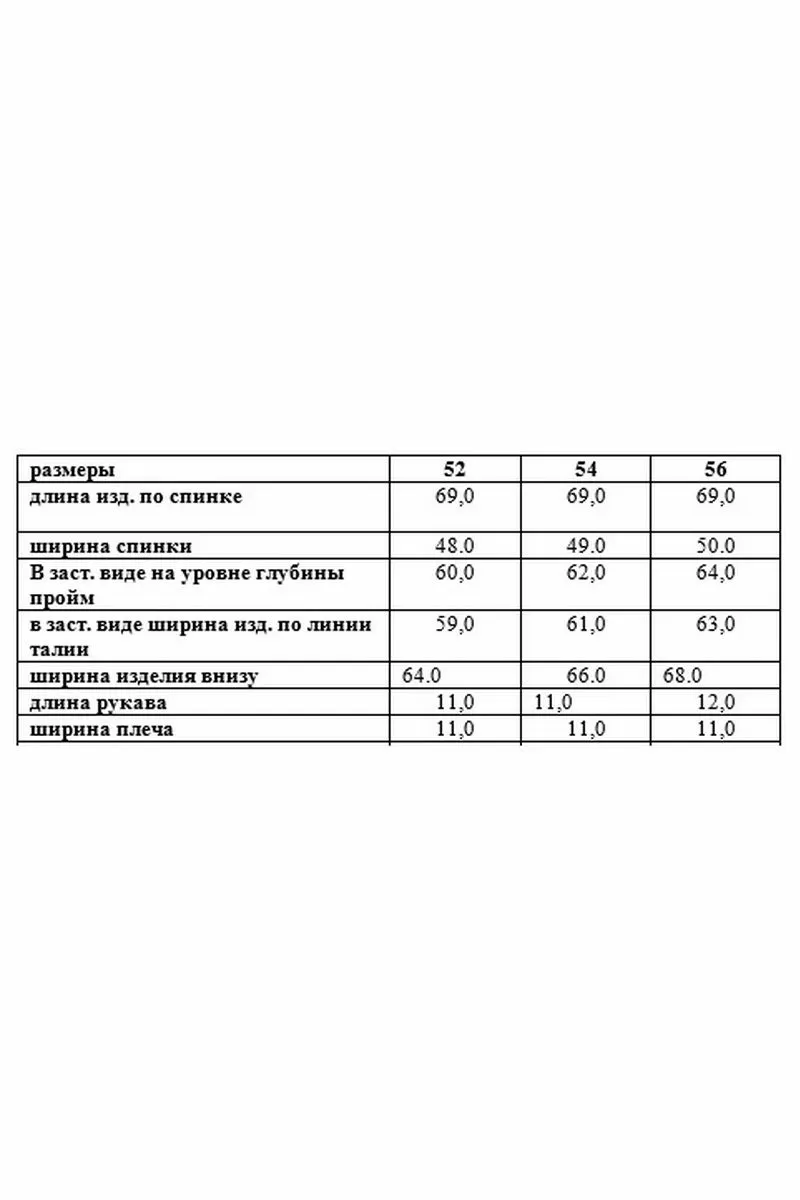 | размеры | 52 | 54 | 56 |
|---|---|---|---|
| длина изд. по спинке | 69,0 | 69,0 | 69,0 |
| ширина спинки | 48.0 | 49.0 | 50.0 |
| В заст. виде на уровне глубины пройм | 60,0 | 62,0 | 64,0 |
| в заст. виде ширина изд. по линии талии | 59,0 | 61,0 | 63,0 |
| ширина изделия внизу | 64.0 | 66.0 | 68.0 |
| длина рукава | 11,0 | 11,0 | 12,0 |
| ширина плеча | 11,0 | 11,0 | 11,0 |